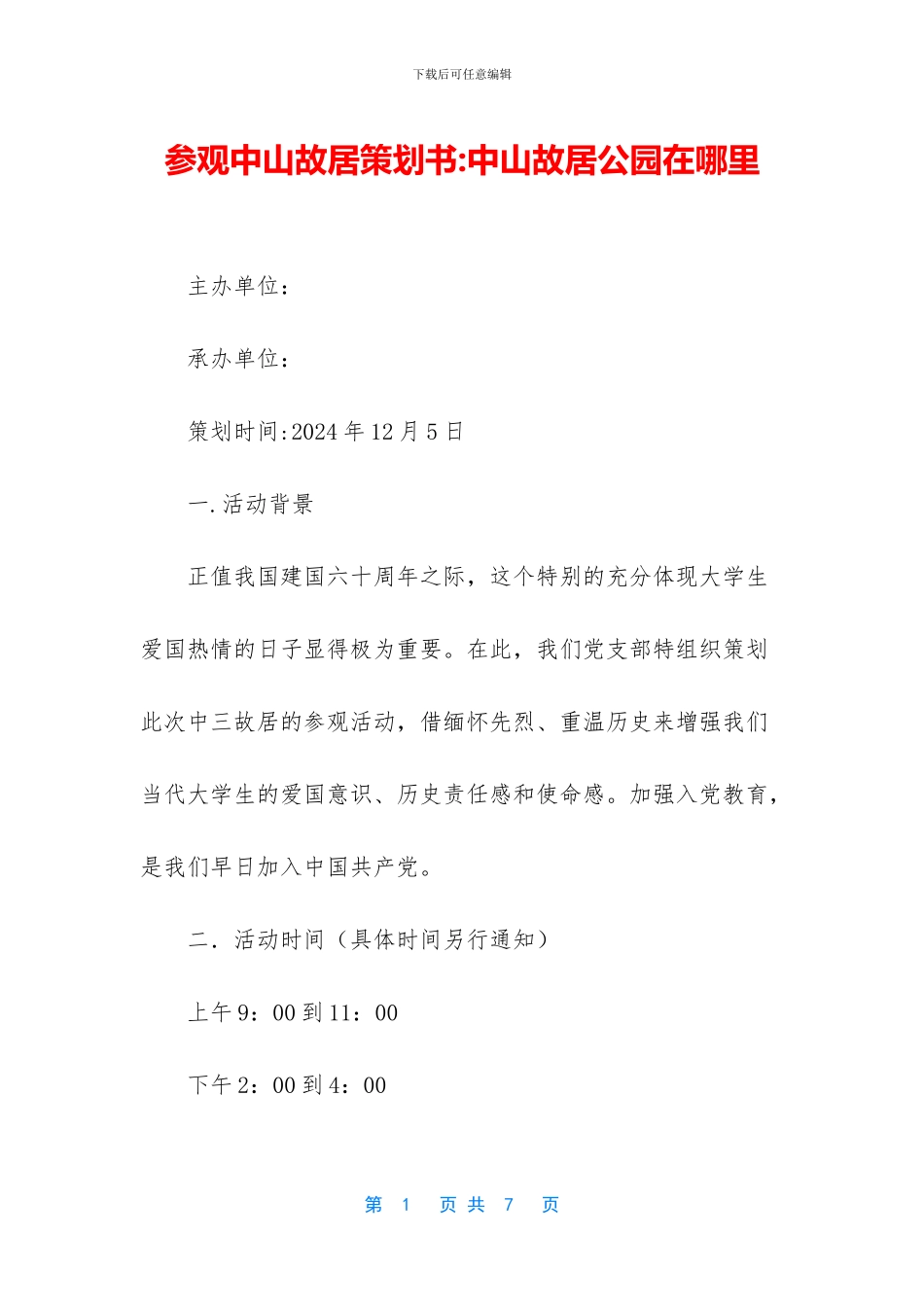 下载后可任意编辑

参观中山故居策划书:中山故居公园在哪里

主办单位：

承办单位：

策划时间:2024 年 12 月 5 日

一.活动背景

正值我国建国六十周年之际，这个特别的充分体现大学生爱国热情的日子显得极为重要。在此，我们党支部特组织策划此次中三故居的参观活动，借缅怀先烈、重温历史来增强我们当代大学生的爱国意识、历史责任感和使命感。加强入党教育，是我们早日加入中国共产党。

二．活动时间（具体时间另行通知）

上午 9：00 到 11：00

下午 2：00 到 4：00

第 1 页 共 7 页